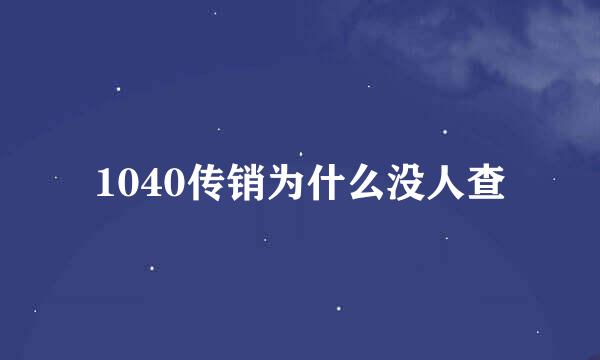 1040传销为什么没人查